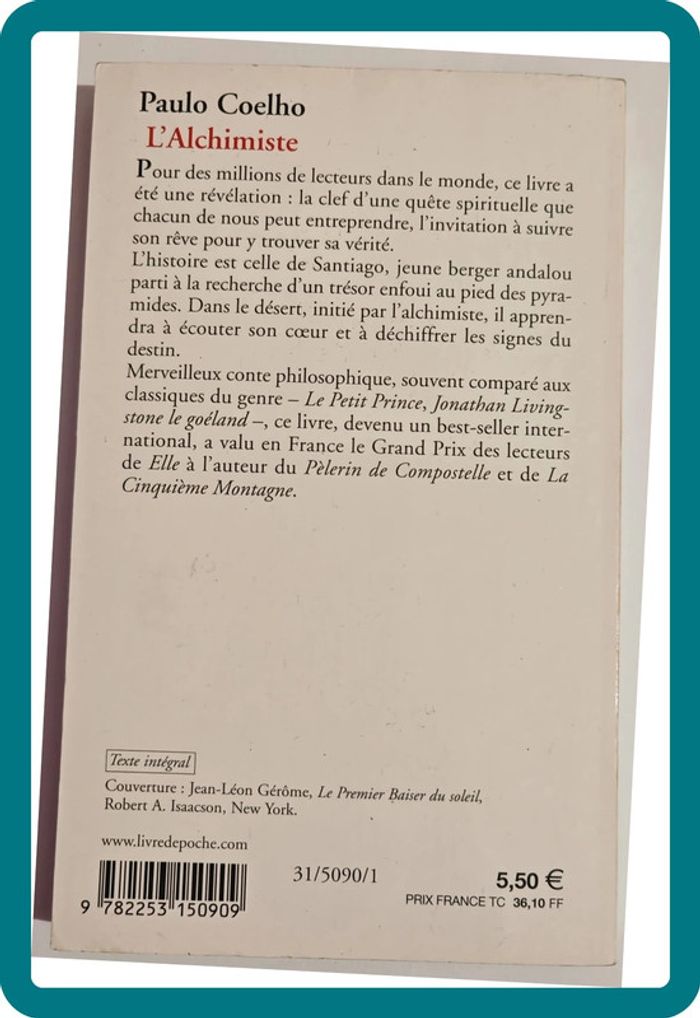 Paulo Coelho
L'Alchimiste

Pour des millions de lecteurs dans le monde, ce livre a été une révélation : la clef d'une quête spirituelle que chacun de nous peut entreprendre, l'invitation à suivre son rêve pour y trouver sa vérité.
L'histoire est celle de Santiago, jeune berger andalou parti à la recherche d'un trésor enfoui au pied des pyramides. Dans le désert, initié par l'alchimiste, il apprendra à écouter son cœur et à déchiffrer les signes du destin.
Merveilleux conte philosophique, souvent comparé aux classiques du genre – Le Petit Prince, Jonathan Livingstone le goéland –, ce livre, devenu un best-seller international, a valu en France le Grand Prix des lecteurs de Elle à l'auteur du Pèlerin de Compostelle et de La Cinquième Montagne.

Texte intégral

Couverture : Jean-Léon Gérôme, Le Premier Baiser du soleil, Robert A. Isaacson, New York.

www.livredepoche.com

9 782253 150909

31/5090/1

5,50 €
PRIX FRANCE TC 36,10 FF